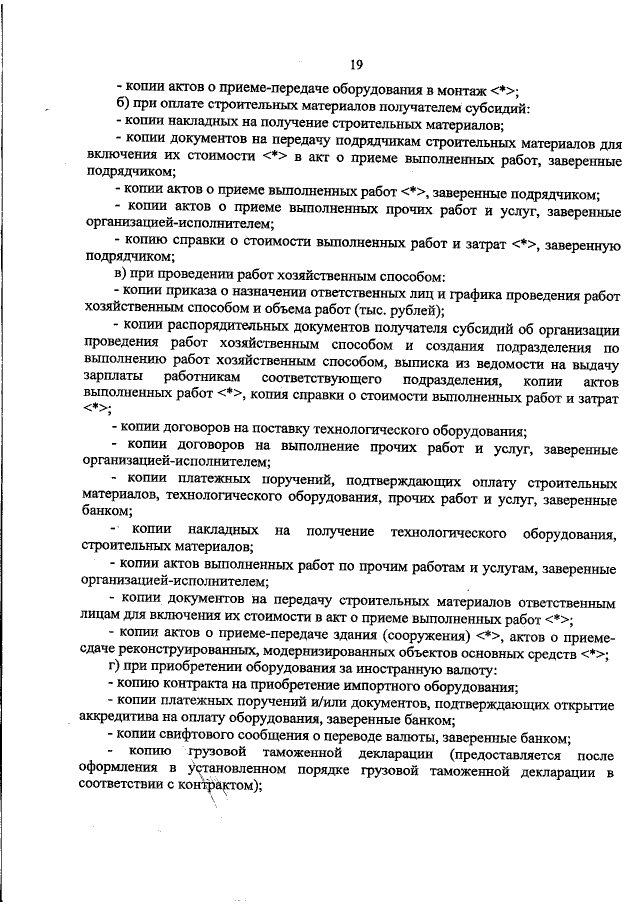 19

- копии актов о приеме-передаче оборудования в монтаж <*>;

б) при оплате строительных материалов получателем субсидий:

- копии накладных на получение строительных материалов;

- копии документов на передачу подрядчикам строительных материалов для включения их стоимости <*> в акт о приеме выполненных работ, заверенные подрядчиком;

- копии актов о приеме выполненных работ <*>, заверенные подрядчиком;

- копии актов о приеме выполненных прочих работ и услуг, заверенные организацией-исполнителем;

- копию справки о стоимости выполненных работ и затрат <*>, заверенную подрядчиком;

в) при проведении работ хозяйственным способом:

- копии приказа о назначении ответственных лиц и графика проведения работ хозяйственным способом и объема работ (тыс. рублей);

- копии распорядительных документов получателя субсидий об организации проведения работ хозяйственным способом и создания подразделения по выполнению работ хозяйственным способом, выписка из ведомости на выдачу зарплаты работникам соответствующего подразделения, копии актов выполненных работ <*>, копия справки о стоимости выполненных работ и затрат <*>;

- копии договоров на поставку технологического оборудования;

- копии договоров на выполнение прочих работ и услуг, заверенные организацией-исполнителем;

- копии платежных поручений, подтверждающих оплату строительных материалов, технологического оборудования, прочих работ и услуг, заверенные банком;

- копии накладных на получение технологического оборудования, строительных материалов;

- копии актов выполненных работ по прочим работам и услугам, заверенные организацией-исполнителем;

- копии документов на передачу строительных материалов ответственным лицам для включения их стоимости в акт о приеме выполненных работ <*>;

- копии актов о приеме-передаче здания (сооружения) <*>, актов о приеме-сдаче реконструированных, модернизированных объектов основных средств <*>;

г) при приобретении оборудования за иностранную валюту:

- копию контракта на приобретение импортного оборудования;

- копии платежных поручений и/или документов, подтверждающих открытие аккредитива на оплату оборудования, заверенные банком;

- копии свифтового сообщения о переводе валюты, заверенные банком;

- копию грузовой таможенной декларации (предоставляется после оформления в установленном порядке грузовой таможенной декларации в соответствии с контрактом);